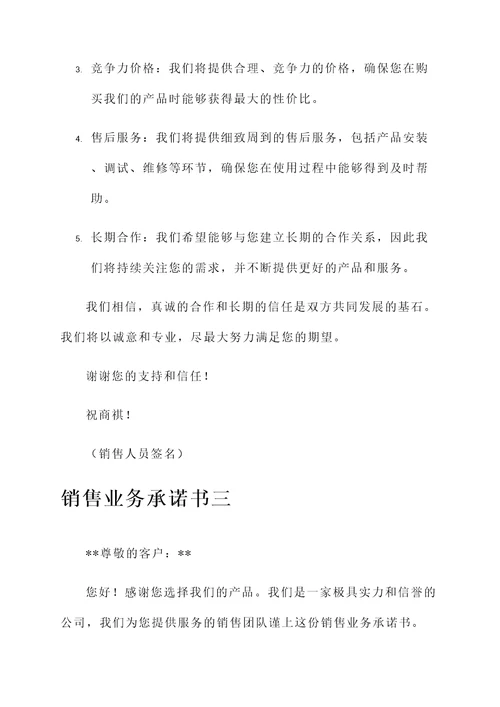 3. 竞争力价格：我们将提供合理、竞争力的价格，确保您在购买我们的产品时能够获得最大的性价比。

4. 售后服务：我们将提供细致周到的售后服务，包括产品安装、调试、维修等环节，确保您在使用过程中能够得到及时帮助。

5. 长期合作：我们希望能够与您建立长期的合作关系，因此我们将持续关注您的需求，并不断提供更好的产品和服务。

我们相信，真诚的合作和长期的信任是双方共同发展的基石。我们将以诚意和专业，尽最大努力满足您的期望。

谢谢您的支持和信任！

祝商祺！

（销售人员签名）

销售业务承诺书三

**尊敬的客户：**

您好！感谢您选择我们的产品。我们是一家极具实力和信誉的公司，我们为您提供服务的销售团队谨上这份销售业务承诺书。